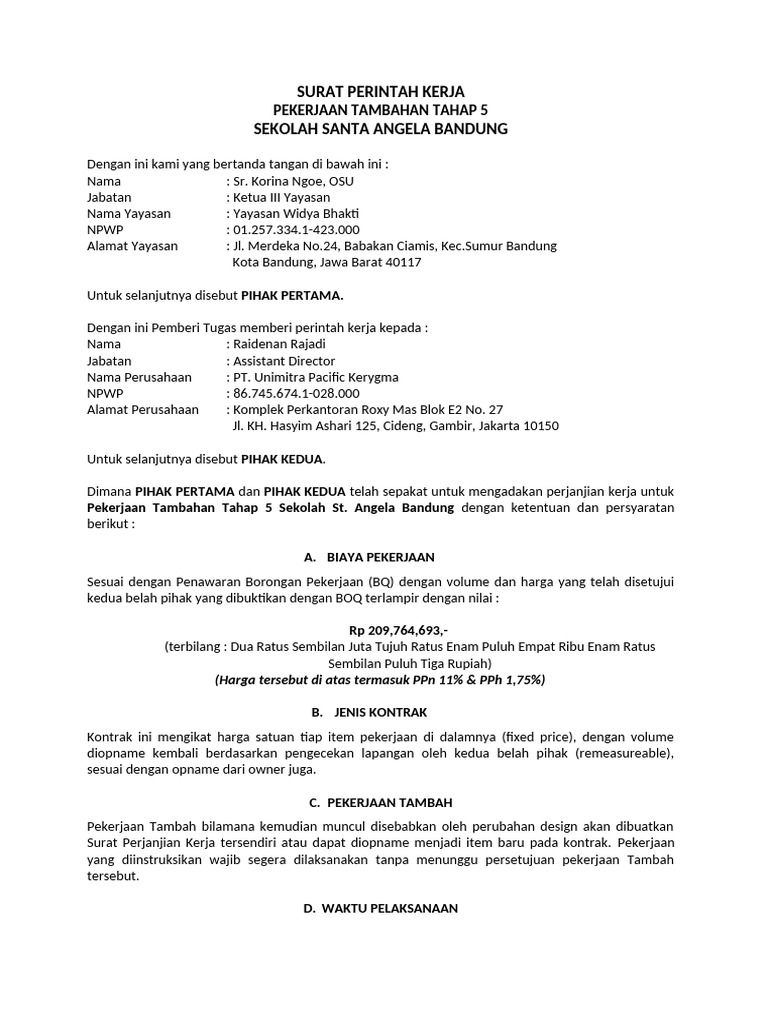 SURAT PERINTAH KERJA
PEKERJAAN TAMBAHAN TAHAP 5
SEKOLAH SANTA ANGELA BANDUNG

Dengan ini kami yang bertanda tangan di bawah ini :
Nama : Sr. Korina Ngoe, OSU
Jabatan : Ketua III Yayasan
Nama Yayasan : Yayasan Widya Bhakti
NPWP : 01.257.334.1-423.000
Alamat Yayasan : Jl. Merdeka No.24, Babakan Ciamis, Kec.Sumur Bandung Kota Bandung, Jawa Barat 40117

Untuk selanjutnya disebut PIHAK PERTAMA.

Dengan ini Pemberi Tugas memberi perintah kerja kepada :
Nama : Raidenan Rajadi
Jabatan : Assistant Director
Nama Perusahaan : PT. Unimitra Pacific Kerygma
NPWP : 86.745.674.1-028.000
Alamat Perusahaan : Komplek Perkantoran Roxy Mas Blok E2 No. 27 Jl. KH. Hasyim Ashari 125, Cideng, Gambir, Jakarta 10150

Untuk selanjutnya disebut PIHAK KEDUA.

Dimana PIHAK PERTAMA dan PIHAK KEDUA telah sepakat untuk mengadakan perjanjian kerja untuk Pekerjaan Tambahan Tahap 5 Sekolah St. Angela Bandung dengan ketentuan dan persyaratan berikut :

A. BIAYA PEKERJAAN

Sesuai dengan Penawaran Borongan Pekerjaan (BQ) dengan volume dan harga yang telah disetujui kedua belah pihak yang dibuktikan dengan BOQ terlampir dengan nilai :

Rp 209,764,693,-
(terbilang : Dua Ratus Sembilan Juta Tujuh Ratus Enam Puluh Empat Ribu Enam Ratus Sembilan Puluh Tiga Rupiah)
(Harga tersebut di atas termasuk PPn 11% & PPh 1,75%)

B. JENIS KONTRAK

Kontrak ini mengikat harga satuan tiap item pekerjaan di dalamnya (fixed price), dengan volume diopname kembali berdasarkan pengecekan lapangan oleh kedua belah pihak (remeasureable), sesuai dengan opname dari owner juga.

C. PEKERJAAN TAMBAH

Pekerjaan Tambah bilamana kemudian muncul disebabkan oleh perubahan design akan dibuatkan Surat Perjanjian Kerja tersendiri atau dapat diopname menjadi item baru pada kontrak. Pekerjaan yang diinstruksikan wajib segera dilaksanakan tanpa menunggu persetujuan pekerjaan Tambah tersebut.

D. WAKTU PELAKSANAAN